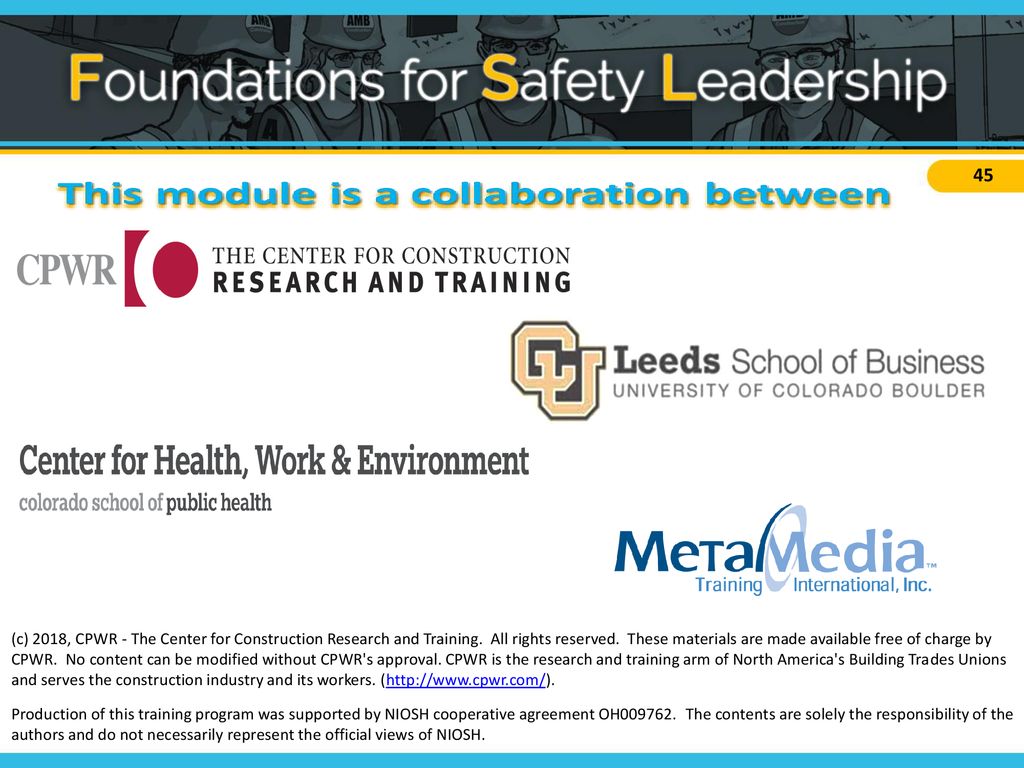 Foundations for Safety Leadership

45

This module is a collaboration between

CPWR THE CENTER FOR CONSTRUCTION RESEARCH AND TRAINING

CU Leeds School of Business UNIVERSITY OF COLORADO BOULDER

Center for Health, Work & Environment
colorado school of public health

MetaMedia™ Training International, Inc.

(c) 2018, CPWR - The Center for Construction Research and Training. All rights reserved. These materials are made available free of charge by CPWR. No content can be modified without CPWR's approval. CPWR is the research and training arm of North America's Building Trades Unions and serves the construction industry and its workers. (http://www.cpwr.com/).

Production of this training program was supported by NIOSH cooperative agreement OH009762. The contents are solely the responsibility of the authors and do not necessarily represent the official views of NIOSH.